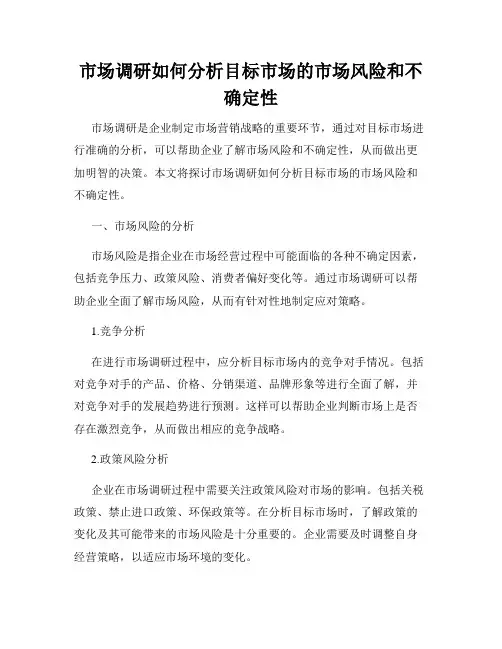 市场调研如何分析目标市场的市场风险和不确定性

市场调研是企业制定市场营销战略的重要环节，通过对目标市场进行准确的分析，可以帮助企业了解市场风险和不确定性，从而做出更加明智的决策。本文将探讨市场调研如何分析目标市场的市场风险和不确定性。

一、市场风险的分析

市场风险是指企业在市场经营过程中可能面临的各种不确定因素，包括竞争压力、政策风险、消费者偏好变化等。通过市场调研可以帮助企业全面了解市场风险，从而有针对性地制定应对策略。

1.竞争分析

在进行市场调研过程中，应分析目标市场内的竞争对手情况。包括对竞争对手的产品、价格、分销渠道、品牌形象等进行全面了解，并对竞争对手的发展趋势进行预测。这样可以帮助企业判断市场上是否存在激烈竞争，从而做出相应的竞争战略。

2.政策风险分析

企业在市场调研过程中需要关注政策风险对市场的影响。包括关税政策、禁止进口政策、环保政策等。在分析目标市场时，了解政策的变化及其可能带来的市场风险是十分重要的。企业需要及时调整自身经营策略，以适应市场环境的变化。